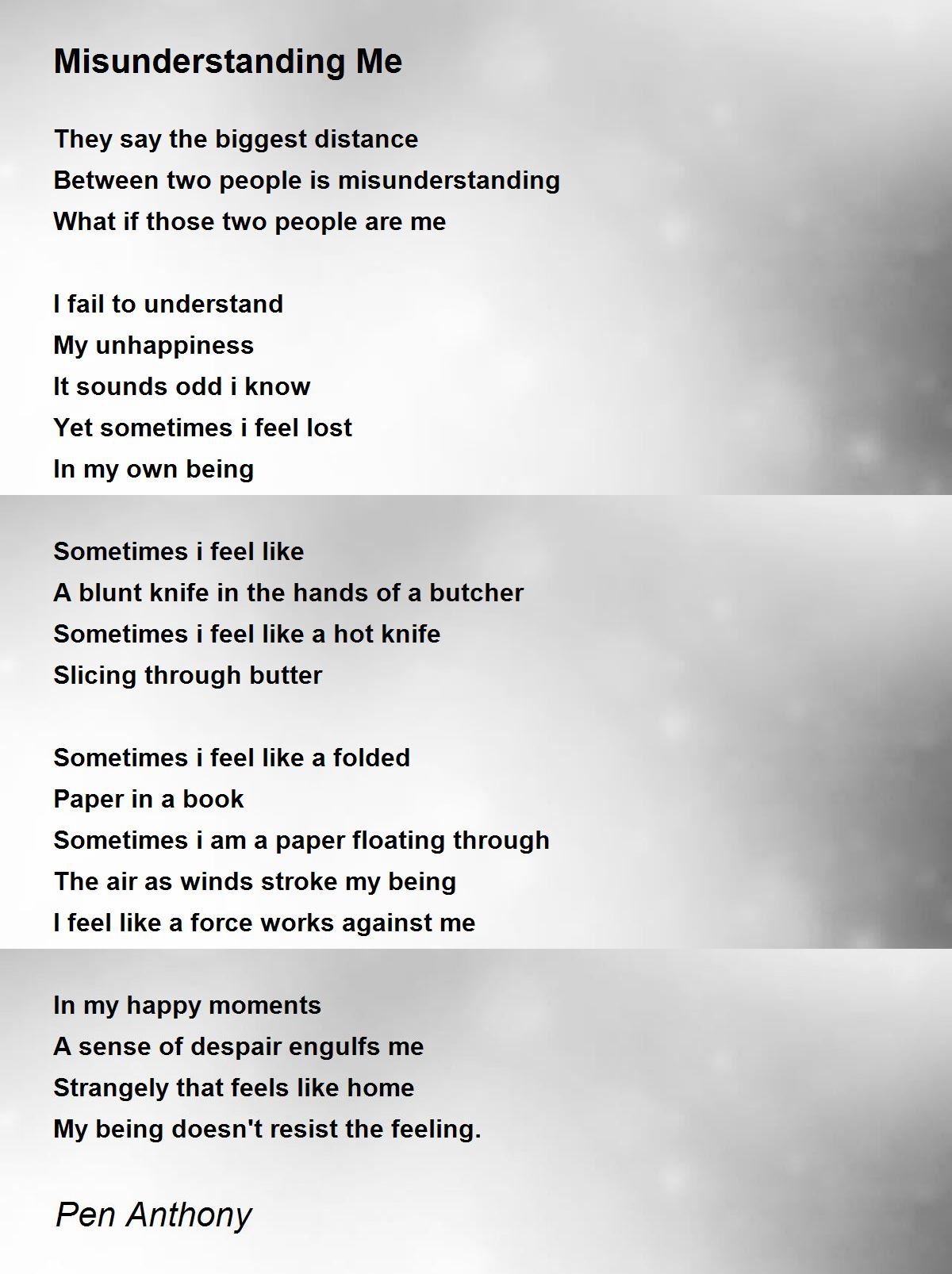 Misunderstanding Me

They say the biggest distance
Between two people is misunderstanding
What if those two people are me

I fail to understand
My unhappiness
It sounds odd i know
Yet sometimes i feel lost
In my own being

Sometimes i feel like
A blunt knife in the hands of a butcher
Sometimes i feel like a hot knife
Slicing through butter

Sometimes i feel like a folded
Paper in a book
Sometimes i am a paper floating through
The air as winds stroke my being
I feel like a force works against me

In my happy moments
A sense of despair engulfs me
Strangely that feels like home
My being doesn't resist the feeling.

Pen Anthony